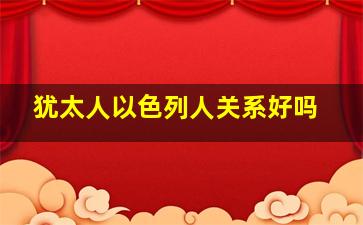 犹太人以色列人关系好吗